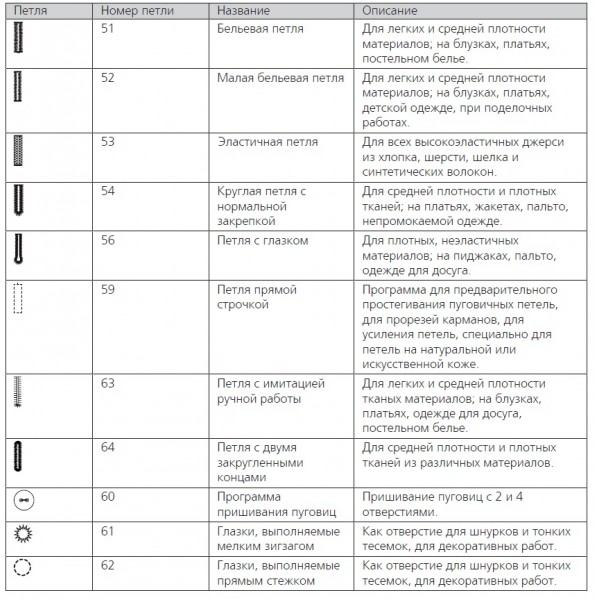 | Петля | Номер петли | Название | Описание |
|---|---|---|---|
| | 51 | Бельевая петля | Для легких и средней плотности материалов; на блузках, платьях, постельном белье. |
| | 52 | Малая бельевая петля | Для легких и средней плотности материалов; на блузках, платьях, детской одежде, при поделочных работах. |
| | 53 | Эластичная петля | Для всех высокоэластичных джерси из хлопка, шерсти, шелка и синтетических волокон. |
| | 54 | Круглая петля с нормальной закрепкой | Для средней плотности и плотных тканей; на платьях, жакетах, пальто, непромокаемой одежде. |
| | 56 | Петля с глазком | Для плотных, неэластичных материалов; на пиджаках, пальто, одежде для досуга. |
| | 59 | Петля прямой строчкой | Программа для предварительного простегивания пуговичных петель, для прорезей карманов, для усиления петель, специально для петель на натуральной или искусственной коже. |
| | 63 | Петля с имитацией ручной работы | Для легких и средней плотности тканых материалов; на блузках, платьях, одежде для досуга, постельном белье. |
| | 64 | Петля с двумя закругленными концами | Для средней плотности и плотных тканей из различных материалов. |
| | 60 | Программа пришивания пуговиц | Пришивание пуговиц с 2 и 4 отверстиями. |
| | 61 | Глазки, выполняемые мелким зигзагом | Как отверстие для шнурков и тонких тесемок, для декоративных работ. |
| | 62 | Глазки, выполняемые прямым стежком | Как отверстие для шнурков и тонких тесемок, для декоративных работ. |